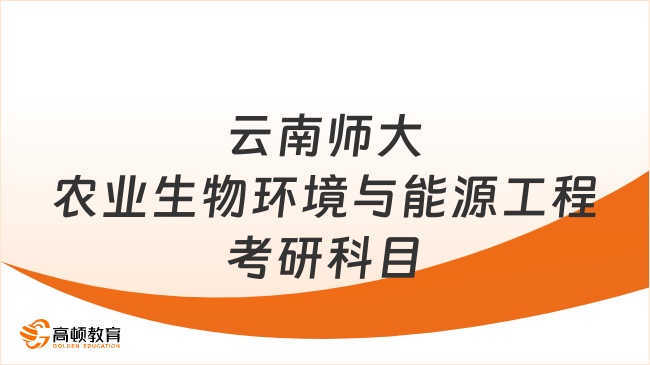 云南师大
农业生物环境与能源工程
考研科目

高顿教育
GOLDEN EDUCATION